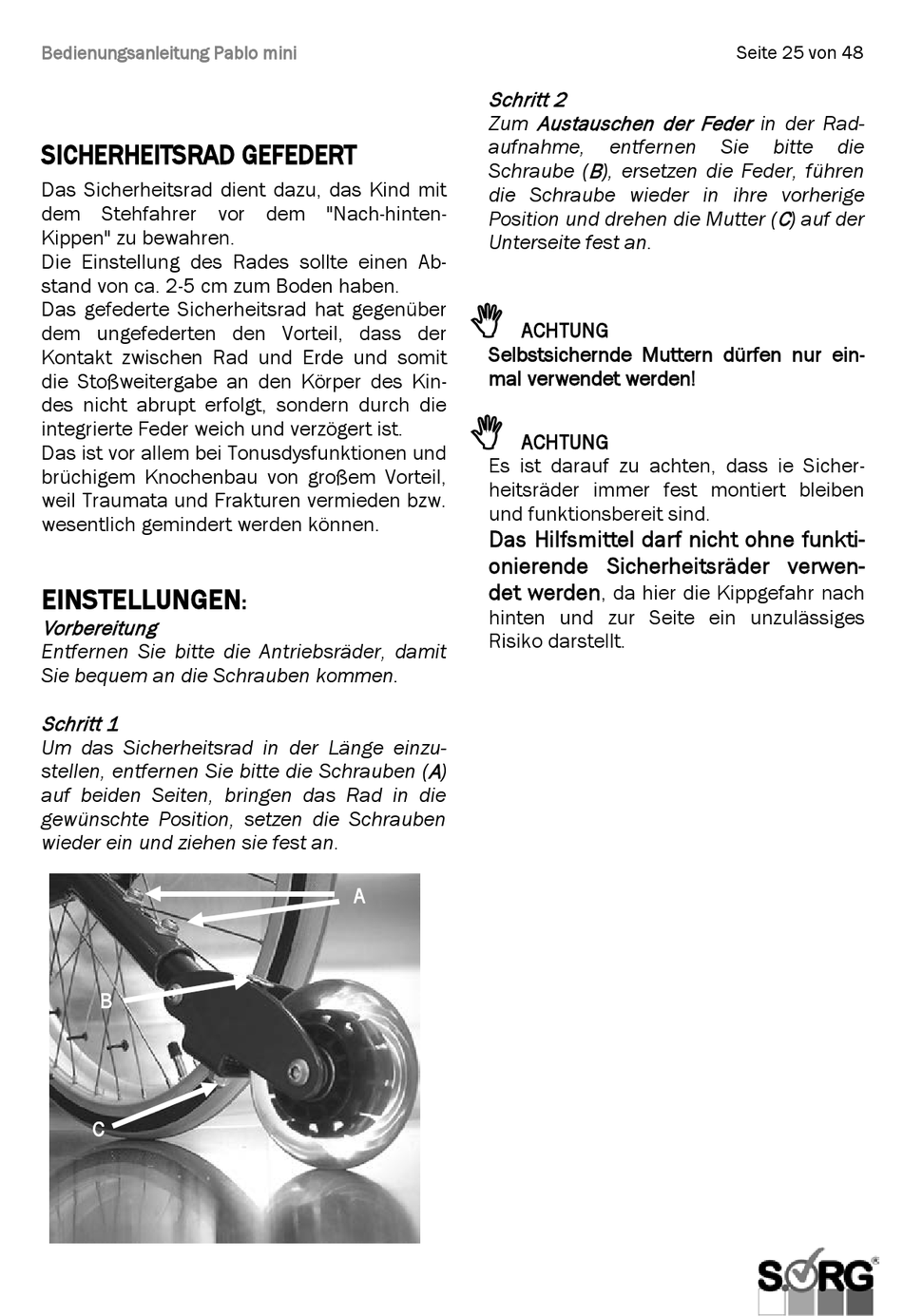 Bedienungsanleitung Pablo mini

Seite 25 von 48

SICHERHEITSRAD GEFEDERT

Das Sicherheitsrad dient dazu, das Kind mit dem Stehfahrer vor dem "Nach-hinten-Kippen" zu bewahren.
Die Einstellung des Rades sollte einen Abstand von ca. 2-5 cm zum Boden haben.
Das gefederte Sicherheitsrad hat gegenüber dem ungefederten den Vorteil, dass der Kontakt zwischen Rad und Erde und somit die Stoßweitergabe an den Körper des Kindes nicht abrupt erfolgt, sondern durch die integrierte Feder weich und verzögert ist.
Das ist vor allem bei Tonusdysfunktionen und brüchigem Knochenbau von großem Vorteil, weil Traumata und Frakturen vermieden bzw. wesentlich gemindert werden können.

EINSTELLUNGEN:

Vorbereitung
Entfernen Sie bitte die Antriebsräder, damit Sie bequem an die Schrauben kommen.

Schritt 1
Um das Sicherheitsrad in der Länge einzustellen, entfernen Sie bitte die Schrauben (A) auf beiden Seiten, bringen das Rad in die gewünschte Position, setzen die Schrauben wieder ein und ziehen sie fest an.

A
B
C

Schritt 2
Zum Austauschen der Feder in der Radaufnahme, entfernen Sie bitte die Schraube (B), ersetzen die Feder, führen die Schraube wieder in ihre vorherige Position und drehen die Mutter (C) auf der Unterseite fest an.

ACHTUNG
Selbstsichernde Muttern dürfen nur einmal verwendet werden!

ACHTUNG
Es ist darauf zu achten, dass ie Sicherheitsräder immer fest montiert bleiben und funktionsbereit sind.
Das Hilfsmittel darf nicht ohne funktionierende Sicherheitsräder verwendet werden, da hier die Kippgefahr nach hinten und zur Seite ein unzulässiges Risiko darstellt.

SORG